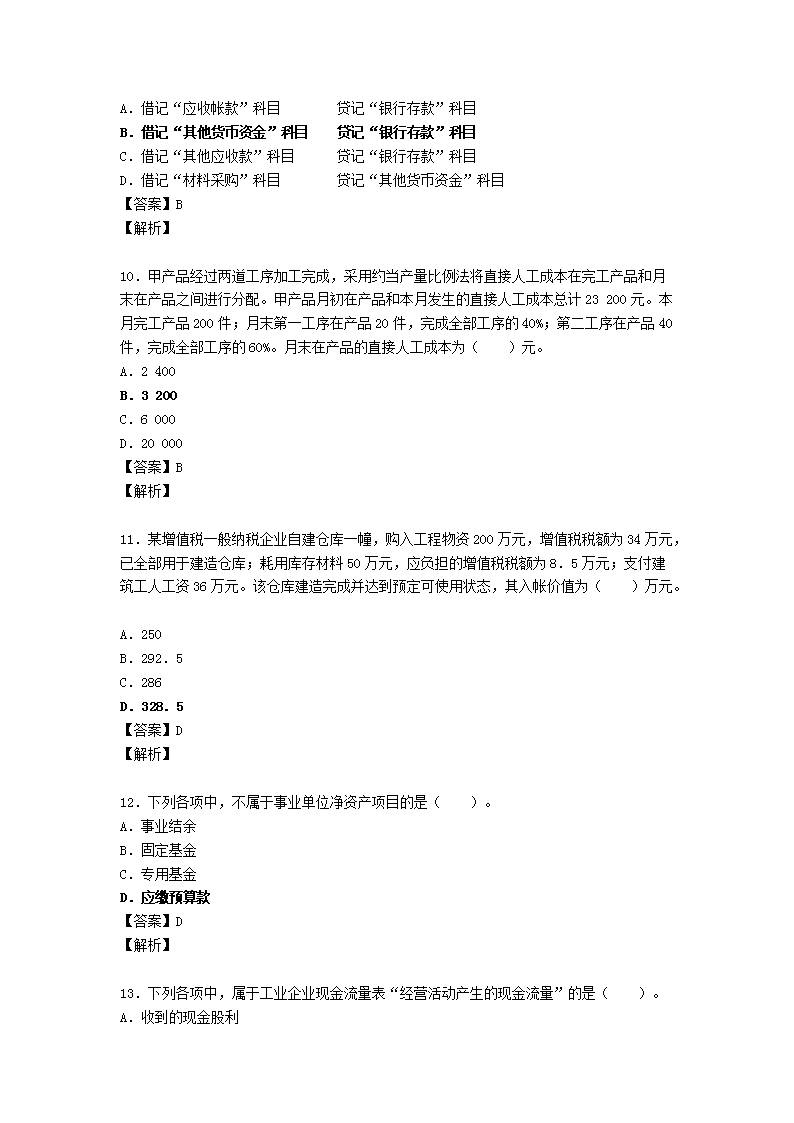 A．借记“应收帐款”科目　　贷记“银行存款”科目
B．借记“其他货币资金”科目　　贷记“银行存款”科目
C．借记“其他应收款”科目　　贷记“银行存款”科目
D．借记“材料采购”科目　　贷记“其他货币资金”科目
【答案】B
【解析】

10．甲产品经过两道工序加工完成，采用约当产量比例法将直接人工成本在完工产品和月末在产品之间进行分配。甲产品月初在产品和本月发生的直接人工成本总计 23 200 元。本月完工产品 200 件；月末第一工序在产品 20 件，完成全部工序的 40%；第二工序在产品 40 件，完成全部工序的 60%。月末在产品的直接人工成本为（　　）元。
A．2 400
B．3 200
C．6 000
D．20 000
【答案】B
【解析】

11．某增值税一般纳税企业自建仓库一幢，购入工程物资 200 万元，增值税税额为 34 万元，已全部用于建造仓库；耗用库存材料 50 万元，应负担的增值税税额为 8．5 万元；支付建筑工人工资 36 万元。该仓库建造完成并达到预定可使用状态，其入帐价值为（　　）万元。

A．250
B．292．5
C．286
D．328．5
【答案】D
【解析】

12．下列各项中，不属于事业单位净资产项目的是（　　）。
A．事业结余
B．固定基金
C．专用基金
D．应缴预算款
【答案】D
【解析】

13．下列各项中，属于工业企业现金流量表“经营活动产生的现金流量”的是（　　）。
A．收到的现金股利